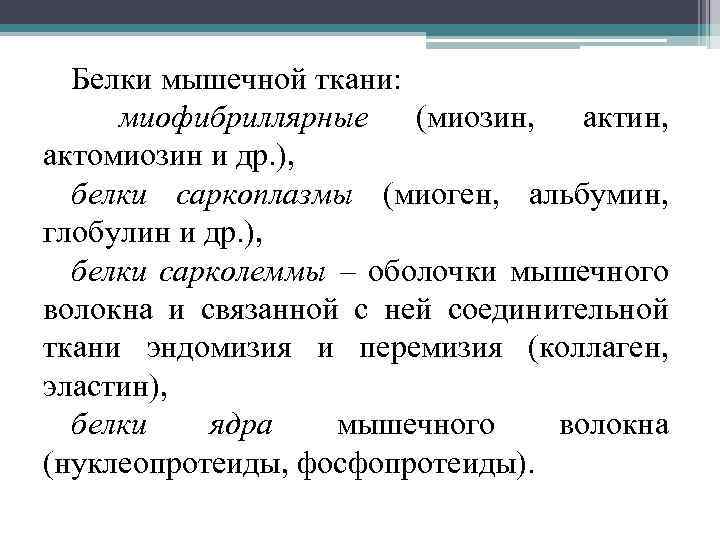 Белки мышечной ткани:

миофибриллярные (миозин, актин, актомиозин и др.),

белки саркоплазмы (миоген, альбумин, глобулин и др.),

белки сарколеммы – оболочки мышечного волокна и связанной с ней соединительной ткани эндомизия и перемизия (коллаген, эластин),

белки ядра мышечного волокна (нуклеопротеиды, фосфопротеиды).